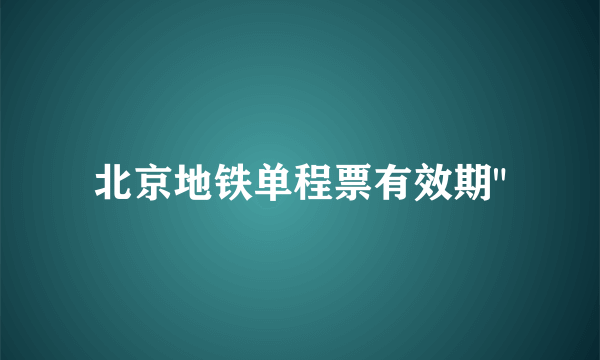 北京地铁单程票有效期"